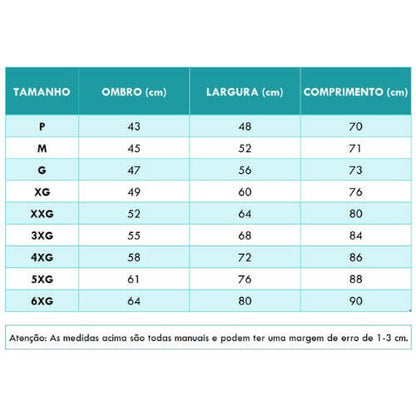 | TAMANHO | OMBRO (cm) | LARGURA (cm) | COMPRIMENTO (cm) |
|---|---|---|---|
| P | 43 | 48 | 70 |
| M | 45 | 52 | 71 |
| G | 47 | 56 | 73 |
| XG | 49 | 60 | 76 |
| XXG | 52 | 64 | 80 |
| 3XG | 55 | 68 | 84 |
| 4XG | 58 | 72 | 86 |
| 5XG | 61 | 76 | 88 |
| 6XG | 64 | 80 | 90 |

Atenção: As medidas acima são todas manuais e podem ter uma margem de erro de 1-3 cm.